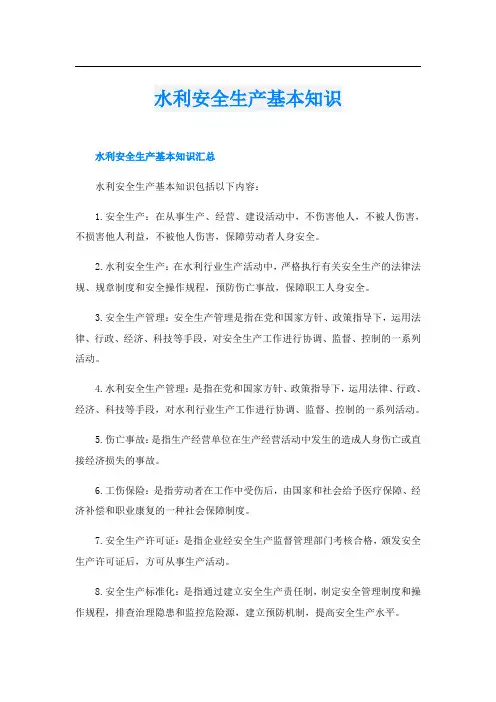 水利安全生产基本知识

水利安全生产基本知识汇总

水利安全生产基本知识包括以下内容：

1.安全生产：在从事生产、经营、建设活动中，不伤害他人，不被人伤害，不损害他人利益，不被他人伤害，保障劳动者人身安全。

2.水利安全生产：在水利行业生产活动中，严格执行有关安全生产的法律法规、规章制度和安全操作规程，预防伤亡事故，保障职工人身安全。

3.安全生产管理：安全生产管理是指在党和国家方针、政策指导下，运用法律、行政、经济、科技等手段，对安全生产工作进行协调、监督、控制的一系列活动。

4.水利安全生产管理：是指在党和国家方针、政策指导下，运用法律、行政、经济、科技等手段，对水利行业生产工作进行协调、监督、控制的一系列活动。

5.伤亡事故：是指生产经营单位在生产经营活动中发生的造成人身伤亡或直接经济损失的事故。

6.工伤保险：是指劳动者在工作中受伤后，由国家和社会给予医疗保障、经济补偿和职业康复的一种社会保障制度。

7.安全生产许可证：是指企业经安全生产监督管理部门考核合格，颁发安全生产许可证后，方可从事生产活动。

8.安全生产标准化：是指通过建立安全生产责任制，制定安全管理制度和操作规程，排查治理隐患和监控危险源，建立预防机制，提高安全生产水平。